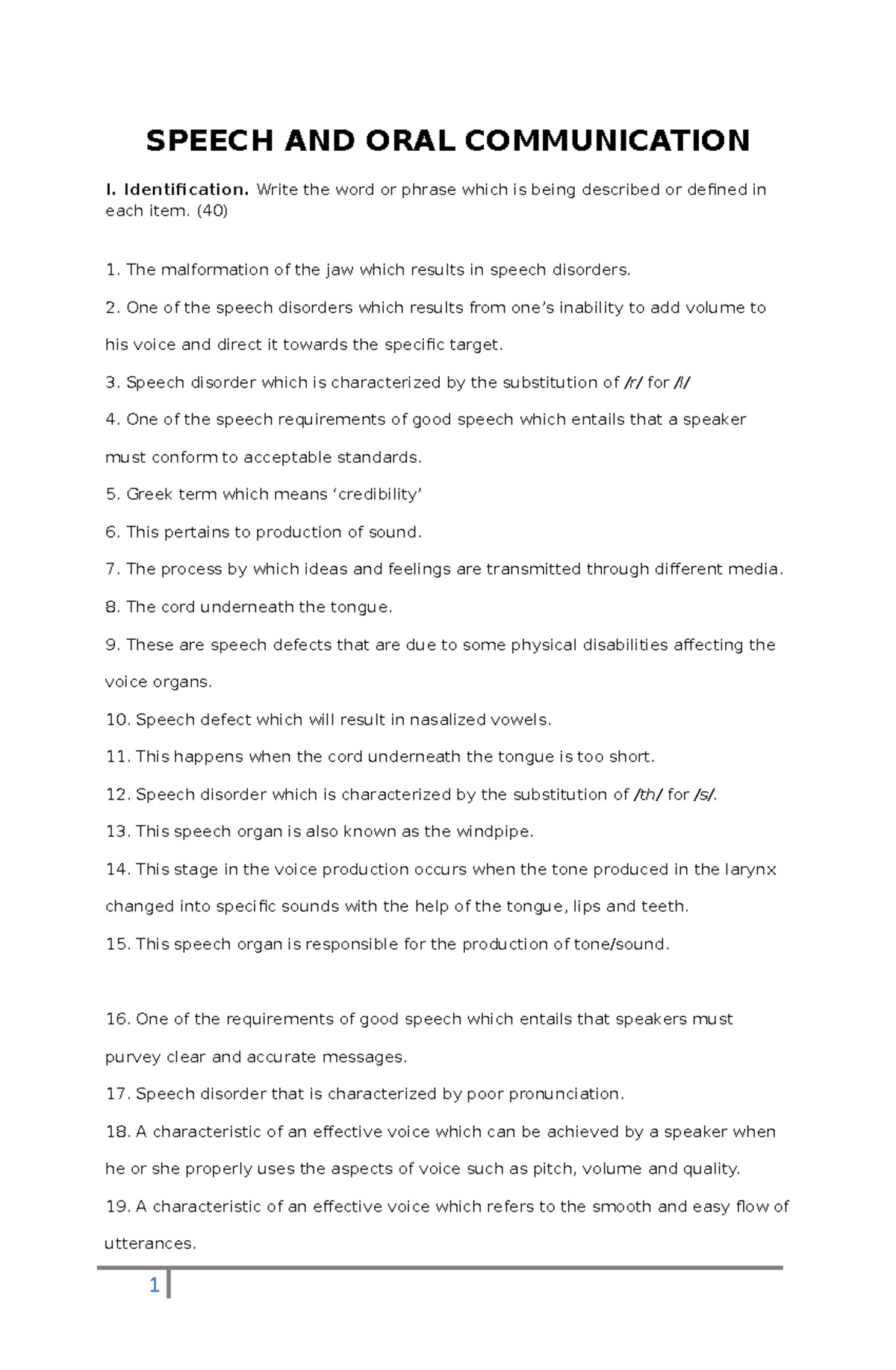 SPEECH AND ORAL COMMUNICATION

I. Identification. Write the word or phrase which is being described or defined in each item. (40)

1. The malformation of the jaw which results in speech disorders.

2. One of the speech disorders which results from one's inability to add volume to his voice and direct it towards the specific target.

3. Speech disorder which is characterized by the substitution of /r/ for /l/

4. One of the speech requirements of good speech which entails that a speaker must conform to acceptable standards.

5. Greek term which means 'credibility'

6. This pertains to production of sound.

7. The process by which ideas and feelings are transmitted through different media.

8. The cord underneath the tongue.

9. These are speech defects that are due to some physical disabilities affecting the voice organs.

10. Speech defect which will result in nasalized vowels.

11. This happens when the cord underneath the tongue is too short.

12. Speech disorder which is characterized by the substitution of /th/ for /s/.

13. This speech organ is also known as the windpipe.

14. This stage in the voice production occurs when the tone produced in the larynx changed into specific sounds with the help of the tongue, lips and teeth.

15. This speech organ is responsible for the production of tone/sound.

16. One of the requirements of good speech which entails that speakers must purvey clear and accurate messages.

17. Speech disorder that is characterized by poor pronunciation.

18. A characteristic of an effective voice which can be achieved by a speaker when he or she properly uses the aspects of voice such as pitch, volume and quality.

19. A characteristic of an effective voice which refers to the smooth and easy flow of utterances.

1